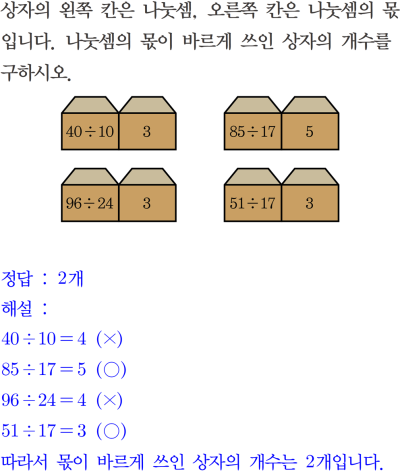 상자의 왼쪽 칸은 나눗셈, 오른쪽 칸은 나눗셈의 몫입니다. 나눗셈의 몫이 바르게 쓰인 상자의 개수를 구하시오.

$40 \div 10$
3

$85 \div 17$
5

$96 \div 24$
3

$51 \div 17$
3

정답 : 2개

해설 :

$40 \div 10 = 4$ (×)

$85 \div 17 = 5$ (○)

$96 \div 24 = 4$ (×)

$51 \div 17 = 3$ (○)

따라서 몫이 바르게 쓰인 상자의 개수는 2개입니다.